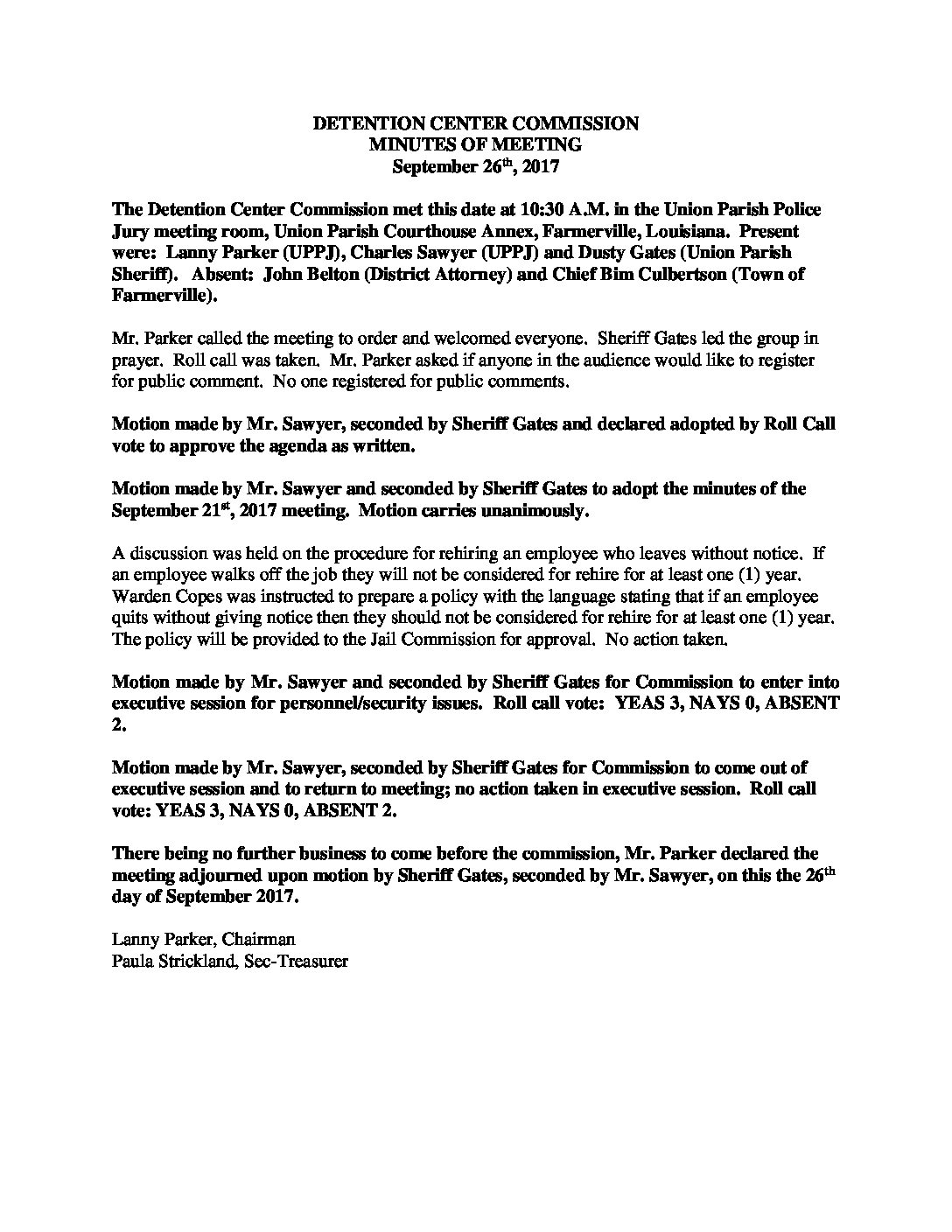 DETENTION CENTER COMMISSION
MINUTES OF MEETING
September 26th, 2017

The Detention Center Commission met this date at 10:30 A.M. in the Union Parish Police Jury meeting room, Union Parish Courthouse Annex, Farmerville, Louisiana. Present were: Lanny Parker (UPPJ), Charles Sawyer (UPPJ) and Dusty Gates (Union Parish Sheriff). Absent: John Belton (District Attorney) and Chief Bim Culbertson (Town of Farmerville).

Mr. Parker called the meeting to order and welcomed everyone. Sheriff Gates led the group in prayer. Roll call was taken. Mr. Parker asked if anyone in the audience would like to register for public comment. No one registered for public comments.

Motion made by Mr. Sawyer, seconded by Sheriff Gates and declared adopted by Roll Call vote to approve the agenda as written.

Motion made by Mr. Sawyer and seconded by Sheriff Gates to adopt the minutes of the September 21st, 2017 meeting. Motion carries unanimously.

A discussion was held on the procedure for rehiring an employee who leaves without notice. If an employee walks off the job they will not be considered for rehire for at least one (1) year. Warden Copes was instructed to prepare a policy with the language stating that if an employee quits without giving notice then they should not be considered for rehire for at least one (1) year. The policy will be provided to the Jail Commission for approval. No action taken.

Motion made by Mr. Sawyer and seconded by Sheriff Gates for Commission to enter into executive session for personnel/security issues. Roll call vote: YEAS 3, NAYS 0, ABSENT 2.

Motion made by Mr. Sawyer, seconded by Sheriff Gates for Commission to come out of executive session and to return to meeting; no action taken in executive session. Roll call vote: YEAS 3, NAYS 0, ABSENT 2.

There being no further business to come before the commission, Mr. Parker declared the meeting adjourned upon motion by Sheriff Gates, seconded by Mr. Sawyer, on this the 26th day of September 2017.

Lanny Parker, Chairman
Paula Strickland, Sec-Treasurer